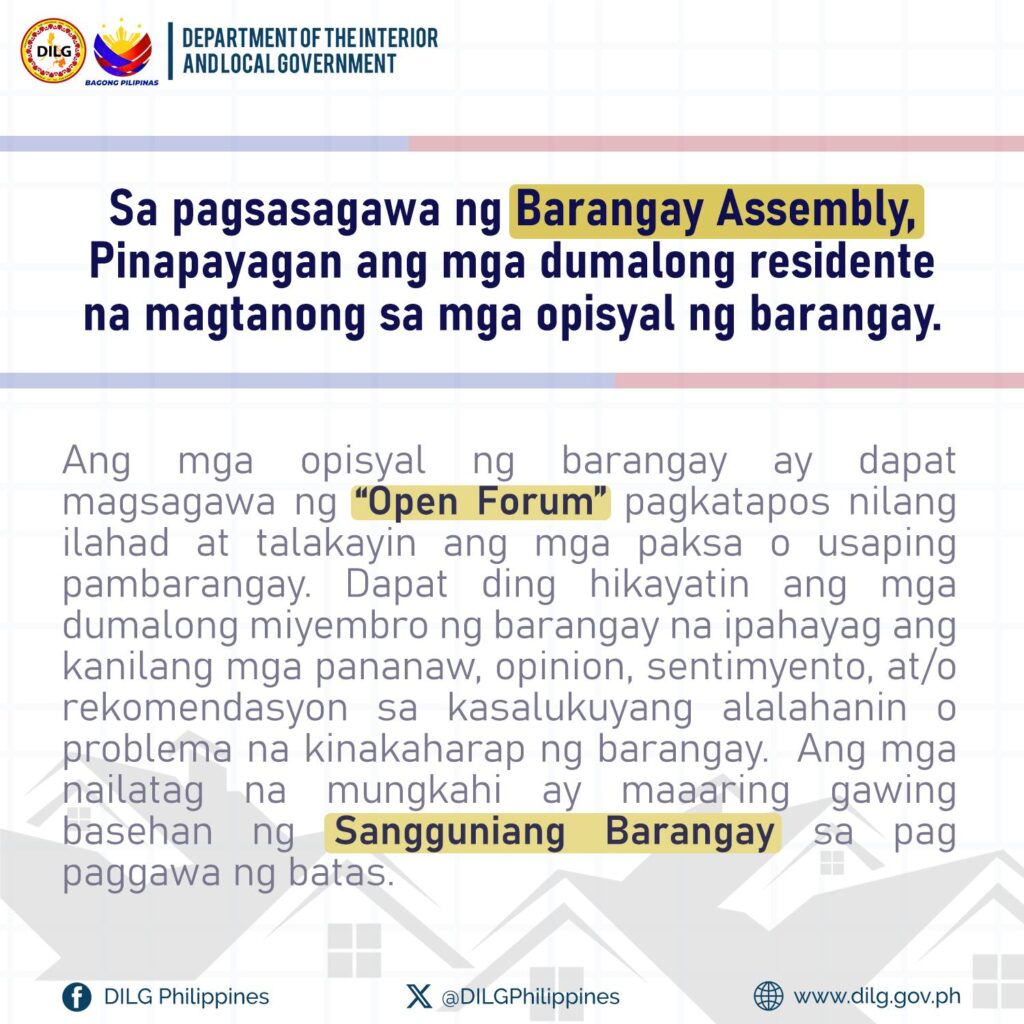 DILG

BAGONG PILIPINAS

DEPARTMENT OF THE INTERIOR AND LOCAL GOVERNMENT

Sa pagsasagawa ng Barangay Assembly, Pinapayagan ang mga dumalong residente na magtanong sa mga opisyal ng barangay.

Ang mga opisyal ng barangay ay dapat magsagawa ng "Open Forum" pagkatapos nilang ilahad at talakayin ang mga paksa o usaping pambarangay. Dapat ding hikayatin ang mga dumalong miyembro ng barangay na ipahayag ang kanilang mga pananaw, opinion, sentimyento, at/o rekomendasyon sa kasalukuyang alalahanin o problema na kinakaharap ng barangay. Ang mga nailatag na mungkahi ay maaaring gawing basehan ng Sangguniang Barangay sa pag paggawa ng batas.

DILG Philippines

@DILGPhilippines

www.dilg.gov.ph